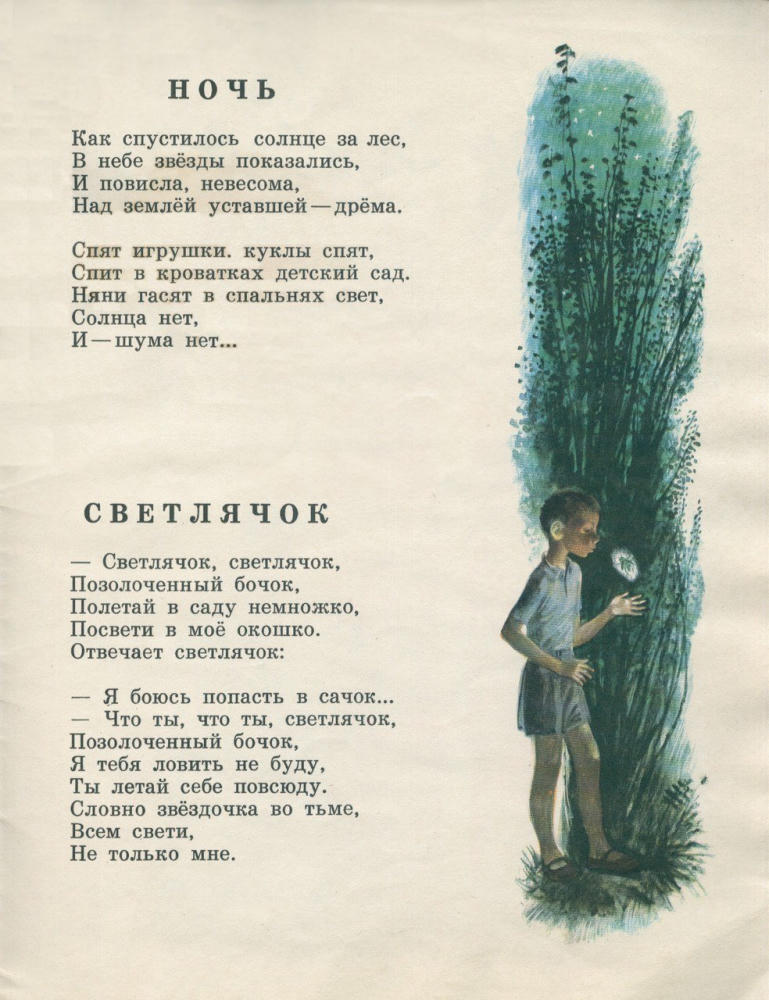 НОЧЬ

Как спустилось солнце за лес,
В небе звёзды показались,
И повисла, невесома,
Над землёй уставшей — дрёма.

Спят игрушки. куклы спят,
Спит в кроватках детский сад.
Няни гасят в спальнях свет,
Солнца нет,
И — шума нет...

СВЕТЛЯЧОК

— Светлячок, светлячок,
Позолоченный бочок,
Полетай в саду немножко,
Посвети в моё окошко.
Отвечает светлячок:

— Я боюсь попасть в сачок...
— Что ты, что ты, светлячок,
Позолоченный бочок,
Я тебя ловить не буду,
Ты летай себе повсюду.
Словно звёздочка во тьме,
Всем свети,
Не только мне.